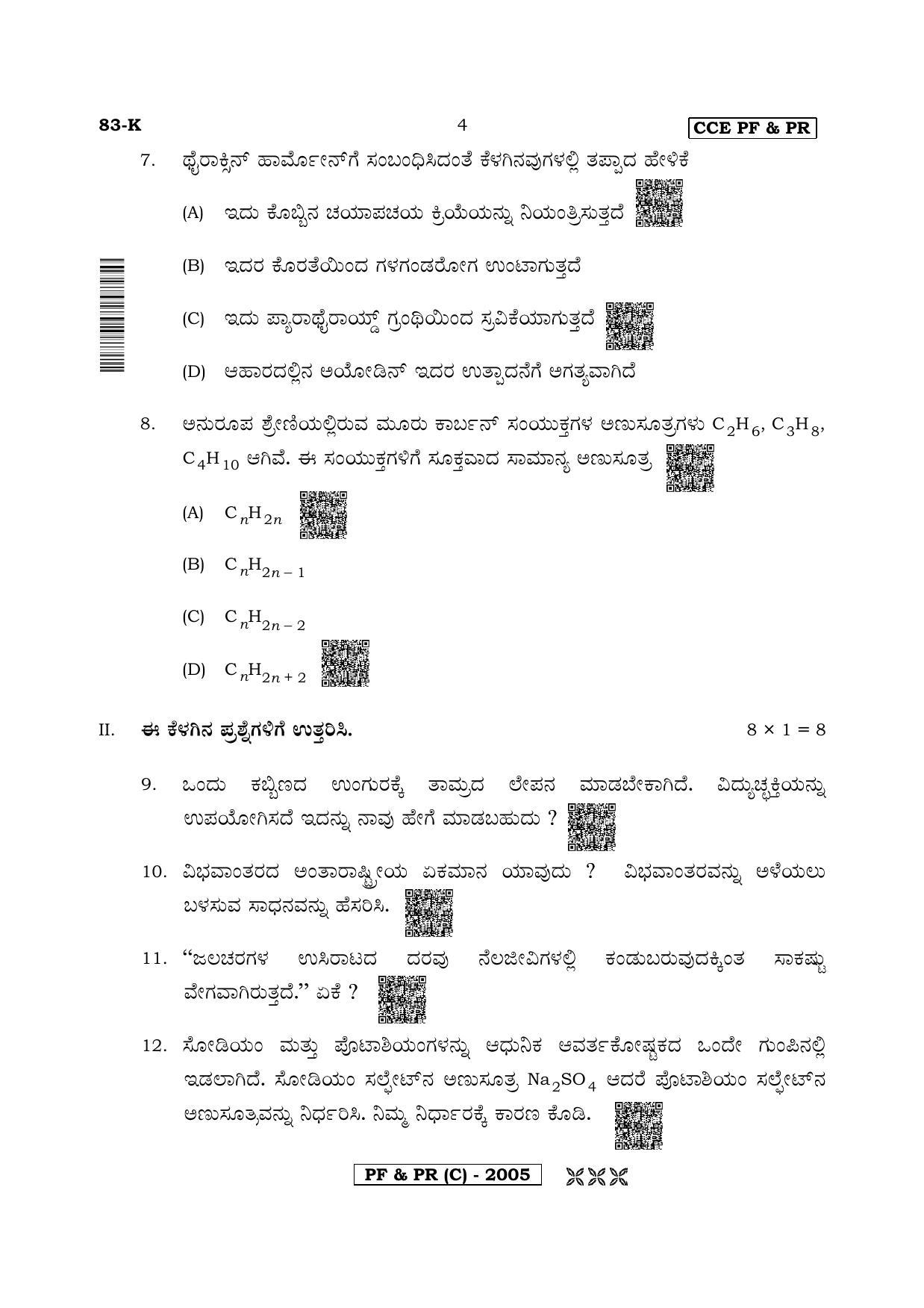 83-K 4 CCE PF & PR

7. ಥೈರಾಕ್ಸಿನ್ ಹಾರ್ಮೋನ್‌ಗೆ ಸಂಬಂಧಿಸಿದಂತೆ ಕೆಳಗಿನವುಗಳಲ್ಲಿ ತಪ್ಪಾದ ಹೇಳಿಕೆ

(A) ಇದು ಕೊಬ್ಬಿನ ಚಯಾಪಚಯ ಕ್ರಿಯೆಯನ್ನು ನಿಯಂತ್ರಿಸುತ್ತದೆ

(B) ಇದರ ಕೊರತೆಯಿಂದ ಗಳಗಂಡರೋಗ ಉಂಟಾಗುತ್ತದೆ

(C) ಇದು ಪ್ಯಾರಾಥೈರಾಯ್ಡ್ ಗ್ರಂಥಿಯಿಂದ ಸ್ರವಿಕೆಯಾಗುತ್ತದೆ

(D) ಆಹಾರದಲ್ಲಿನ ಅಯೋಡಿನ್ ಇದರ ಉತ್ಪಾದನೆಗೆ ಅಗತ್ಯವಾಗಿದೆ

8. ಅನುರೂಪ ಶ್ರೇಣಿಯಲ್ಲಿರುವ ಮೂರು ಕಾರ್ಬನ್ ಸಂಯುಕ್ತಗಳ ಅಣುಸೂತ್ರಗಳು $C_2H_6$, $C_3H_8$, $C_4H_{10}$ ಆಗಿವೆ. ಈ ಸಂಯುಕ್ತಗಳಿಗೆ ಸೂಕ್ತವಾದ ಸಾಮಾನ್ಯ ಅಣುಸೂತ್ರ

(A) $C_nH_{2n}$

(B) $C_nH_{2n-1}$

(C) $C_nH_{2n-2}$

(D) $C_nH_{2n+2}$

II. ಈ ಕೆಳಗಿನ ಪ್ರಶ್ನೆಗಳಿಗೆ ಉತ್ತರಿಸಿ. $8 \times 1 = 8$

9. ಒಂದು ಕಬ್ಬಿಣದ ಉಂಗುರಕ್ಕೆ ತಾಮ್ರದ ಲೇಪನ ಮಾಡಬೇಕಾಗಿದೆ. ವಿದ್ಯುಚ್ಛಕ್ತಿಯನ್ನು ಉಪಯೋಗಿಸದೆ ಇದನ್ನು ನಾವು ಹೇಗೆ ಮಾಡಬಹುದು ?

10. ವಿಭವಾಂತರದ ಅಂತಾರಾಷ್ಟ್ರೀಯ ಏಕಮಾನ ಯಾವುದು ? ವಿಭವಾಂತರವನ್ನು ಅಳೆಯಲು ಬಳಸುವ ಸಾಧನವನ್ನು ಹೆಸರಿಸಿ.

11. "ಜಲಚರಗಳ ಉಸಿರಾಟದ ದರವು ನೆಲಜೀವಿಗಳಲ್ಲಿ ಕಂಡುಬರುವುದಕ್ಕಿಂತ ಸಾಕಷ್ಟು ವೇಗವಾಗಿರುತ್ತದೆ." ಏಕೆ ?

12. ಸೋಡಿಯಂ ಮತ್ತು ಪೊಟಾಶಿಯಂಗಳನ್ನು ಆಧುನಿಕ ಆವರ್ತಕೋಷ್ಟಕದ ಒಂದೇ ಗುಂಪಿನಲ್ಲಿ ಇಡಲಾಗಿದೆ. ಸೋಡಿಯಂ ಸಲ್ಫೇಟ್‌ನ ಅಣುಸೂತ್ರ $Na_2SO_4$ ಆದರೆ ಪೊಟಾಶಿಯಂ ಸಲ್ಫೇಟ್‌ನ ಅಣುಸೂತ್ರವನ್ನು ನಿರ್ಧರಿಸಿ. ನಿಮ್ಮ ನಿರ್ಧಾರಕ್ಕೆ ಕಾರಣ ಕೊಡಿ.

PF & PR (C) - 2005